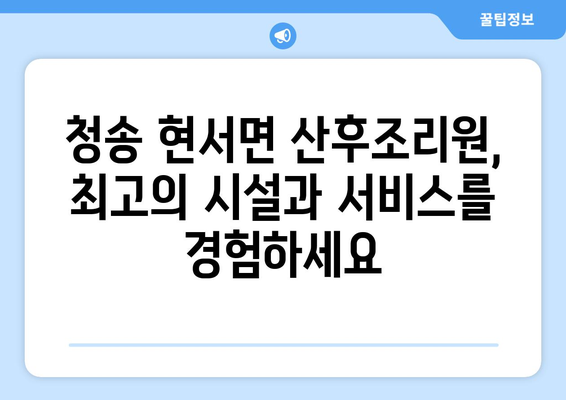 꿀팁정보

청송 현서면 산후조리원, 최고의 시설과 서비스를 경험하세요